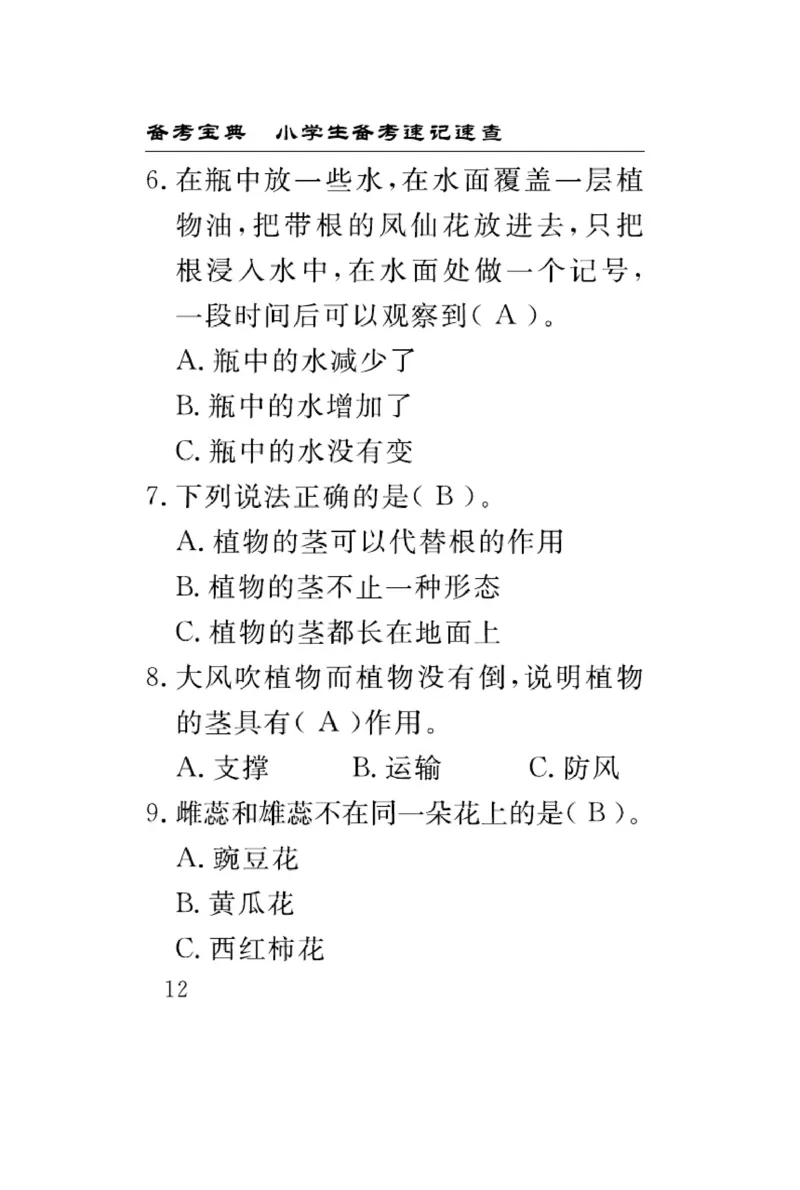 备考宝典　小学生备考速记速查

6. 在瓶中放一些水，在水面覆盖一层植物油，把带根的凤仙花放进去，只把根浸入水中，在水面处做一个记号，一段时间后可以观察到（ A ）。

A. 瓶中的水减少了

B. 瓶中的水增加了

C. 瓶中的水没有变

7. 下列说法正确的是（ B ）。

A. 植物的茎可以代替根的作用

B. 植物的茎不止一种形态

C. 植物的茎都长在地面上

8. 大风吹植物而植物没有倒，说明植物的茎具有（ A ）作用。

A. 支撑　　B. 运输　　C. 防风

9. 雌蕊和雄蕊不在同一朵花上的是（ B ）。

A. 豌豆花

B. 黄瓜花

C. 西红柿花

12